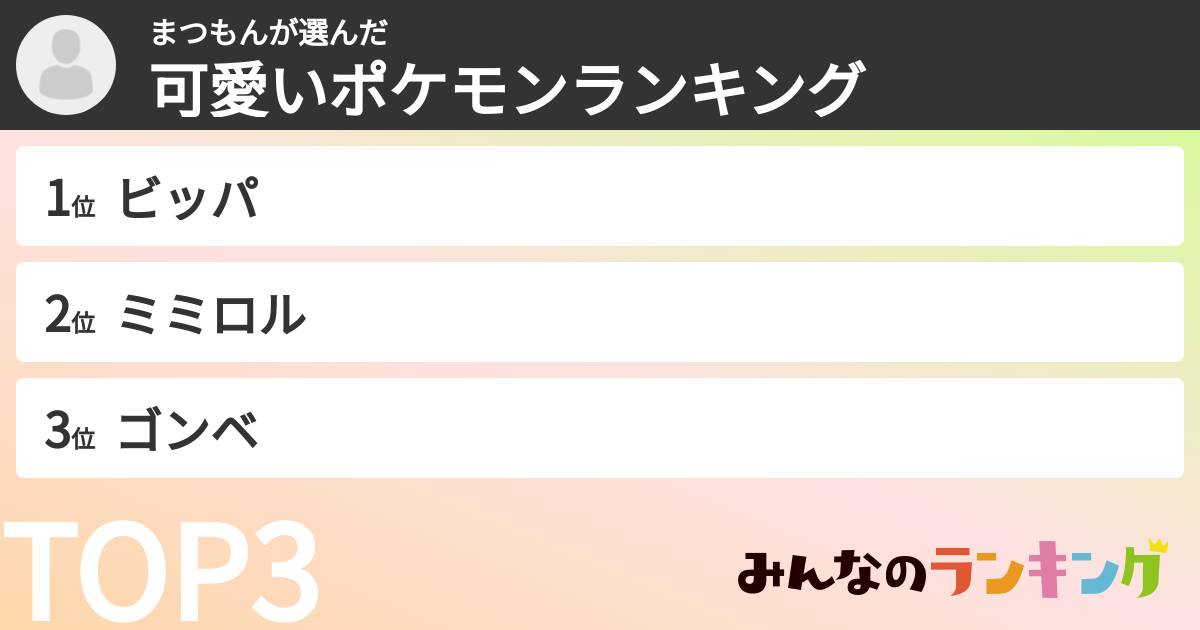 まつもんが選んだ
可愛いポケモンランキング

1位 ビッパ

2位 ミミロル

3位 ゴンベ

TOP3

みんなのランキング